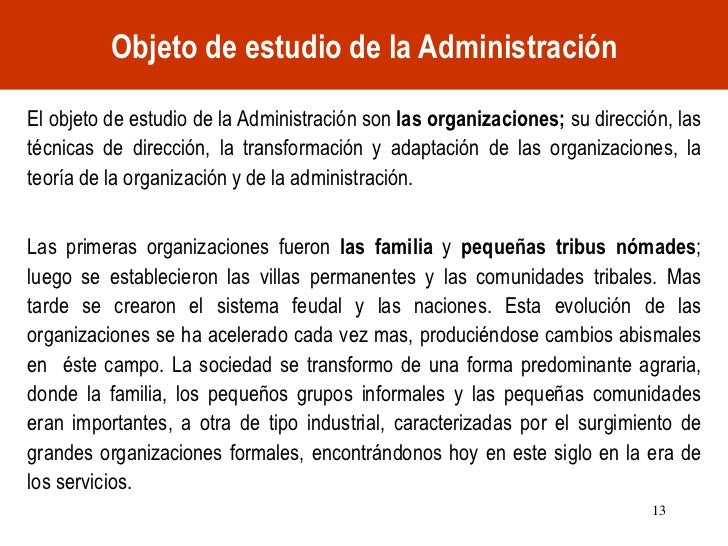 Objeto de estudio de la Administración

El objeto de estudio de la Administración son las organizaciones; su dirección, las técnicas de dirección, la transformación y adaptación de las organizaciones, la teoría de la organización y de la administración.

Las primeras organizaciones fueron las familia y pequeñas tribus nómades; luego se establecieron las villas permanentes y las comunidades tribales. Mas tarde se crearon el sistema feudal y las naciones. Esta evolución de las organizaciones se ha acelerado cada vez mas, produciéndose cambios abismales en éste campo. La sociedad se transformo de una forma predominante agraria, donde la familia, los pequeños grupos informales y las pequeñas comunidades eran importantes, a otra de tipo industrial, caracterizadas por el surgimiento de grandes organizaciones formales, encontrándonos hoy en este siglo en la era de los servicios.

13